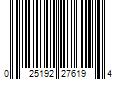 0 25192 27619 4